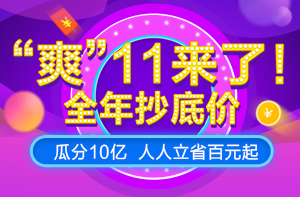 ¥

“爽”11来了！
全年抄底价

¥

瓜分10亿 人人立省百元起